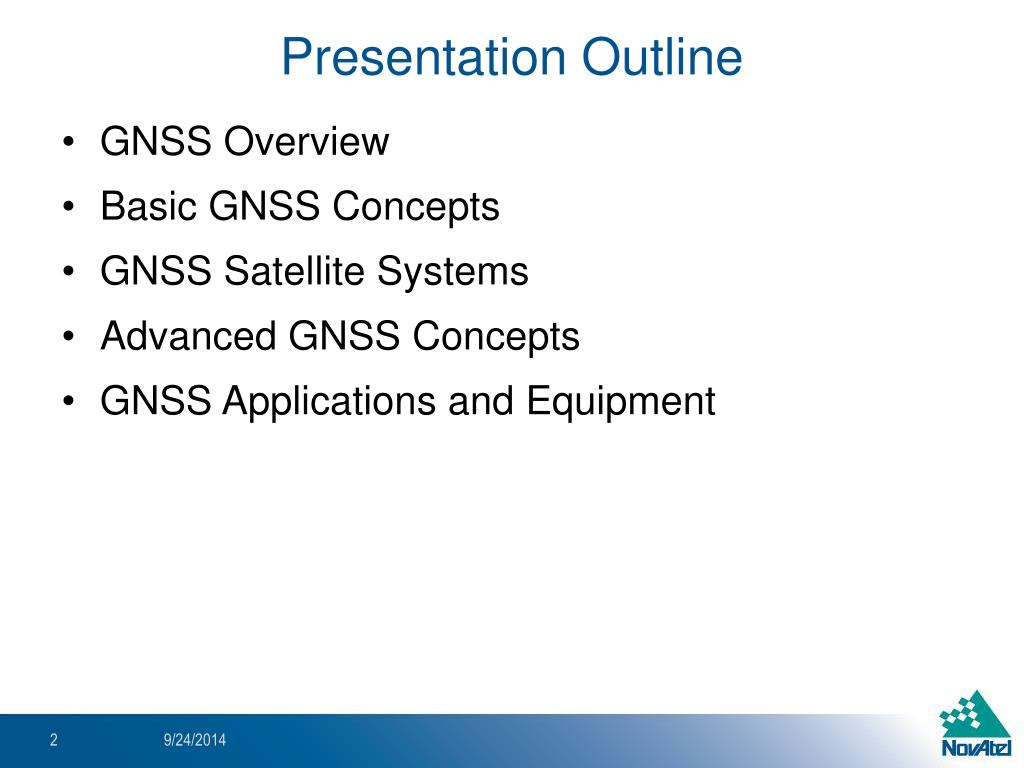 Presentation Outline

• GNSS Overview
• Basic GNSS Concepts
• GNSS Satellite Systems
• Advanced GNSS Concepts
• GNSS Applications and Equipment

2 9/24/2014

NovAtel